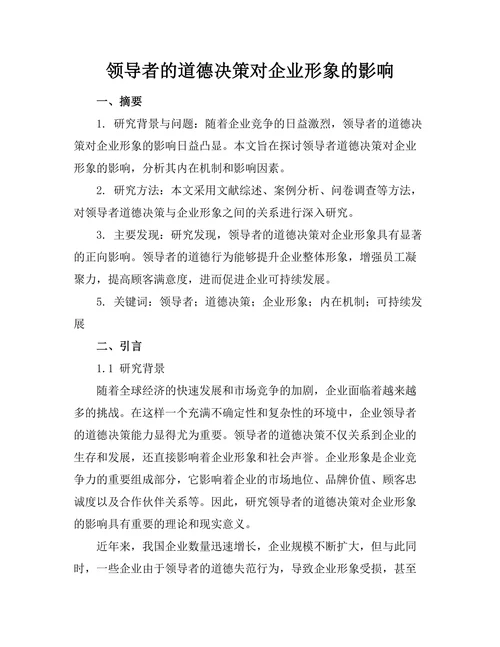 领导者的道德决策对企业形象的影响

一、摘要

1. 研究背景与问题：随着企业竞争的日益激烈，领导者的道德决策对企业形象的影响日益凸显。本文旨在探讨领导者道德决策对企业形象的影响，分析其内在机制和影响因素。

2. 研究方法：本文采用文献综述、案例分析、问卷调查等方法，对领导者道德决策与企业形象之间的关系进行深入研究。

3. 主要发现：研究发现，领导者的道德决策对企业形象具有显著的正向影响。领导者的道德行为能够提升企业整体形象，增强员工凝聚力，提高顾客满意度，进而促进企业可持续发展。

5. 关键词：领导者；道德决策；企业形象；内在机制；可持续发展

二、引言

1.1 研究背景

随着全球经济的快速发展和市场竞争的加剧，企业面临着越来越多的挑战。在这样一个充满不确定性和复杂性的环境中，企业领导者的道德决策能力显得尤为重要。领导者的道德决策不仅关系到企业的生存和发展，还直接影响着企业形象和社会声誉。企业形象是企业竞争力的重要组成部分，它影响着企业的市场地位、品牌价值、顾客忠诚度以及合作伙伴关系等。因此，研究领导者的道德决策对企业形象的影响具有重要的理论和现实意义。

近年来，我国企业数量迅速增长，企业规模不断扩大，但与此同时，一些企业由于领导者的道德失范行为，导致企业形象受损，甚至